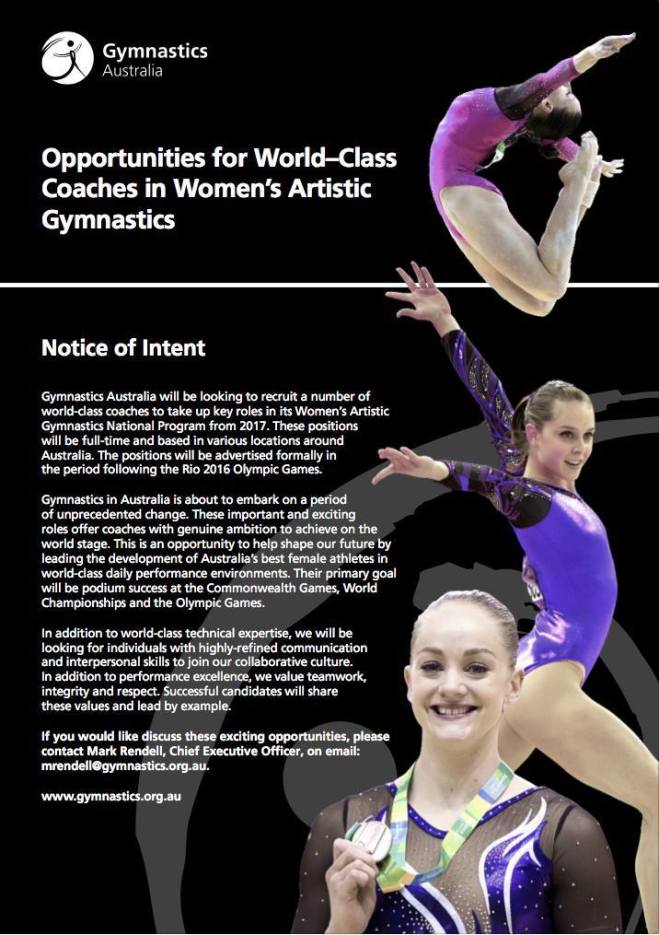 Gymnastics Australia

Opportunities for World–Class Coaches in Women's Artistic Gymnastics

Notice of Intent

Gymnastics Australia will be looking to recruit a number of world-class coaches to take up key roles in its Women's Artistic Gymnastics National Program from 2017. These positions will be full-time and based in various locations around Australia. The positions will be advertised formally in the period following the Rio 2016 Olympic Games.

Gymnastics in Australia is about to embark on a period of unprecedented change. These important and exciting roles offer coaches with genuine ambition to achieve on the world stage. This is an opportunity to help shape our future by leading the development of Australia's best female athletes in world-class daily performance environments. Their primary goal will be podium success at the Commonwealth Games, World Championships and the Olympic Games.

In addition to world-class technical expertise, we will be looking for individuals with highly-refined communication and interpersonal skills to join our collaborative culture. In addition to performance excellence, we value teamwork, integrity and respect. Successful candidates will share these values and lead by example.

If you would like discuss these exciting opportunities, please contact Mark Rendell, Chief Executive Officer, on email: mrendell@gymnastics.org.au.

www.gymnastics.org.au